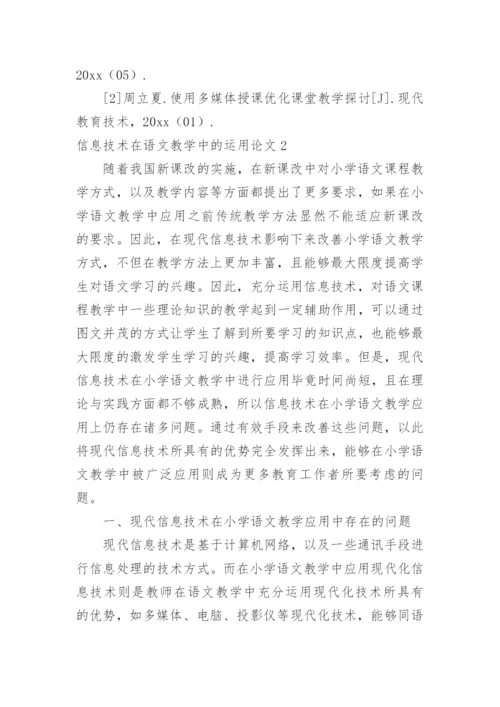 20xx（05）.

[2]周立夏.使用多媒体授课优化课堂教学探讨[J].现代教育技术，20xx（01）.

信息技术在语文教学中的运用论文 2

随着我国新课改的实施，在新课改中对小学语文课程教学方式，以及教学内容等方面都提出了更多要求，如果在小学语文教学中应用之前传统教学方法显然不能适应新课改的要求。因此，在现代信息技术影响下来改善小学语文教学方式，不但在教学方法上更加丰富，且能够最大限度提高学生对语文学习的兴趣。因此，充分运用信息技术，对语文课程教学中一些理论知识的教学起到一定辅助作用，可以通过图文并茂的方式让学生了解到所要学习的知识点，也能够最大限度的激发学生学习的兴趣，提高学习效率。但是，现代信息技术在小学语文教学中进行应用毕竟时间尚短，且在理论与实践方面都不够成熟，所以信息技术在小学语文教学应用上仍存在诸多问题。通过有效手段来改善这些问题，以此将现代信息技术所具有的优势完全发挥出来，能够在小学语文教学中被广泛应用则成为更多教育工作者所要考虑的问题。

一、现代信息技术在小学语文教学应用中存在的问题

现代信息技术是基于计算机网络，以及一些通讯手段进行信息处理的技术方式。而在小学语文教学中应用现代化信息技术则是教师在语文教学中充分运用现代化技术所具有的优势，如多媒体、电脑、投影仪等现代化技术，能够同语